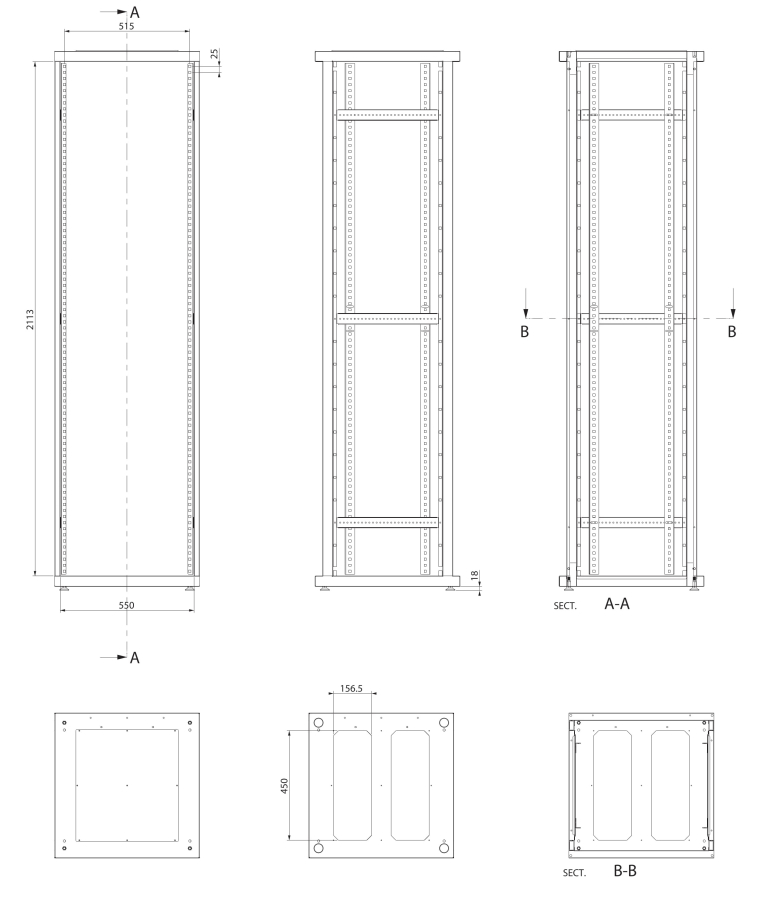 A
515
25
2113
550
A
18
B
B
SECT. A-A
156.5
450
SECT. B-B